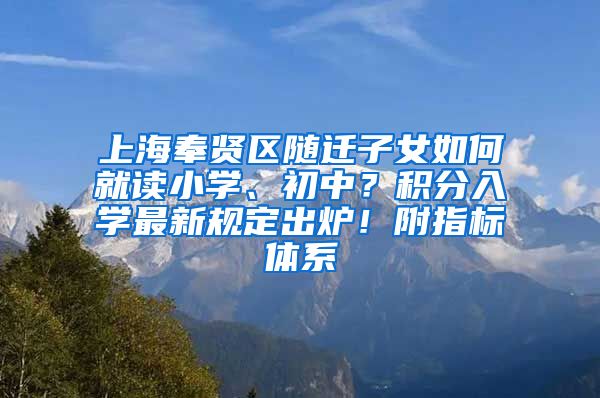 上海奉贤区随迁子女如何就读小学、初中？积分入学最新规定出炉！附指标体系